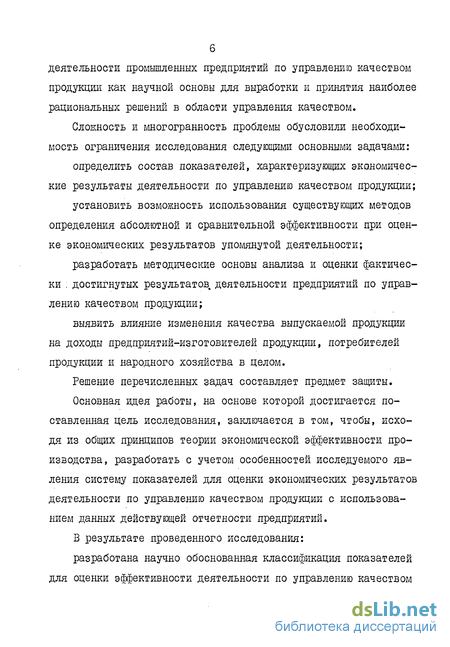 6

деятельности промышленных предприятий по управлению качеством продукции как научной основы для выработки и принятия наиболее рациональных решений в области управления качеством.

Сложность и многогранность проблемы обусловили необходимость ограничения исследования следующими основными задачами:

определить состав показателей, характеризующих экономические результаты деятельности по управлению качеством продукции;

установить возможность использования существующих методов определения абсолютной и сравнительной эффективности при оценке экономических результатов упомянутой деятельности;

разработать методические основы анализа и оценки фактически достигнутых результатов деятельности предприятий по управлению качеством продукции;

выявить влияние изменения качества выпускаемой продукции на доходы предприятий-изготовителей продукции, потребителей продукции и народного хозяйства в целом.

Решение перечисленных задач составляет предмет защиты.

Основная идея работы, на основе которой достигается поставленная цель исследования, заключается в том, чтобы, исходя из общих принципов теории экономической эффективности производства, разработать с учетом особенностей исследуемого явления систему показателей для оценки экономических результатов деятельности по управлению качеством продукции с использованием данных действующей отчетности предприятий.

В результате проведенного исследования:

разработана научно обоснованная классификация показателей для оценки эффективности деятельности по управлению качеством

dsLib.net
библиотека диссертаций